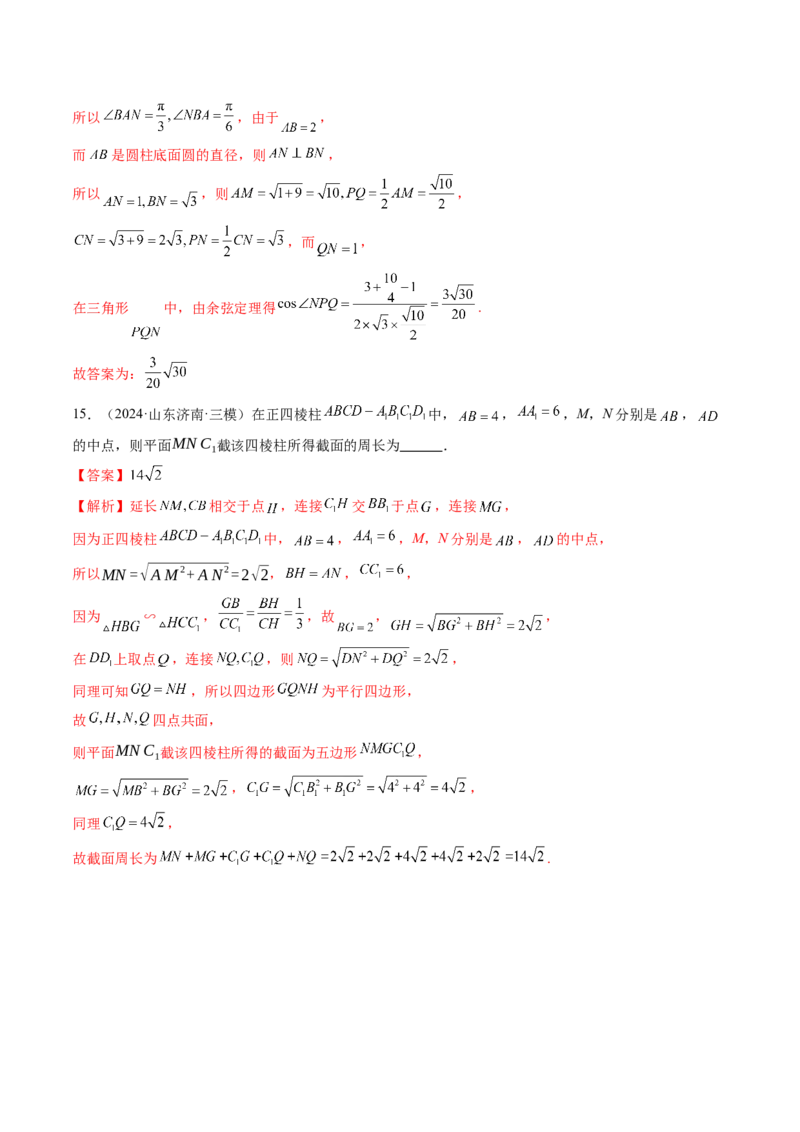 所以$\angle BAN=\frac{\pi}{3},\angle NBA=\frac{\pi}{6}$，由于$AB=2$，

而$AB$是圆柱底面圆的直径，则$AN\perp BN$，

所以$AN=1,BN=\sqrt{3}$，则$AM=\sqrt{1+9}=\sqrt{10},PQ=\frac{1}{2}AM=\frac{\sqrt{10}}{2}$，

$CN=\sqrt{3+9}=2\sqrt{3},PN=\frac{1}{2}CN=\sqrt{3}$，而$QN=1$，

在三角形$PQN$中，由余弦定理得$\cos\angle NPQ=\frac{3+\frac{10}{4}-1}{2\times\sqrt{3}\times\frac{\sqrt{10}}{2}}=\frac{3\sqrt{30}}{20}$.

故答案为：$\frac{3}{20}\sqrt{30}$

15.（2024·山东济南·三模）在正四棱柱$ABCD-A_1B_1C_1D_1$中，$AB=4$，$AA_1=6$，M，N分别是$AB$，$AD$的中点，则平面$MNC_1$截该四棱柱所得截面的周长为____.

【答案】$14\sqrt{2}$

【解析】延长$NM,CB$相交于点$H$，连接$C_1H$交$BB_1$于点$G$，连接$MG$，

因为正四棱柱$ABCD-A_1B_1C_1D_1$中，$AB=4$，$AA_1=6$，M，N分别是$AB$，$AD$的中点，

所以$MN=\sqrt{AM^2+AN^2}=2\sqrt{2}$，$BH=AN$，$CC_1=6$，

因为$\triangle HBG\backsim\triangle HCC_1$，$\frac{GB}{CC_1}=\frac{BH}{CH}=\frac{1}{3}$，故$BG=2$，$GH=\sqrt{BG^2+BH^2}=2\sqrt{2}$，

在$DD_1$上取点$Q$，连接$NQ,C_1Q$，则$NQ=\sqrt{DN^2+DQ^2}=2\sqrt{2}$，

同理可知$GQ=NH$，所以四边形$GQNH$为平行四边形，

故$G,H,N,Q$四点共面，

则平面$MNC_1$截该四棱柱所得的截面为五边形$NMGC_1Q$，

$MG=\sqrt{MB^2+BG^2}=2\sqrt{2}$，$C_1G=\sqrt{C_1B_1^2+B_1G^2}=\sqrt{4^2+4^2}=4\sqrt{2}$，

同理$C_1Q=4\sqrt{2}$，

故截面周长为$MN+MG+C_1G+C_1Q+NQ=2\sqrt{2}+2\sqrt{2}+4\sqrt{2}+4\sqrt{2}+2\sqrt{2}=14\sqrt{2}$.